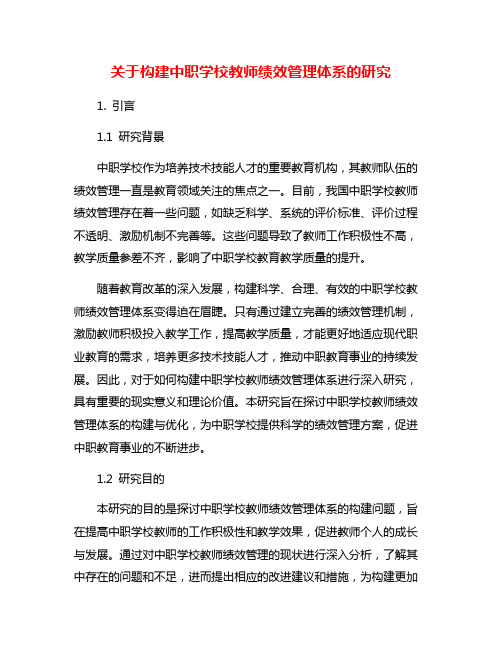 关于构建中职学校教师绩效管理体系的研究

1. 引言

1.1 研究背景

中职学校作为培养技术技能人才的重要教育机构，其教师队伍的绩效管理一直是教育领域关注的焦点之一。目前，我国中职学校教师绩效管理存在着一些问题，如缺乏科学、系统的评价标准、评价过程不透明、激励机制不完善等。这些问题导致了教师工作积极性不高，教学质量参差不齐，影响了中职学校教育教学质量的提升。

随着教育改革的深入发展，构建科学、合理、有效的中职学校教师绩效管理体系变得迫在眉睫。只有通过建立完善的绩效管理机制，激励教师积极投入教学工作，提高教学质量，才能更好地适应现代职业教育的需求，培养更多技术技能人才，推动中职教育事业的持续发展。因此，对于如何构建中职学校教师绩效管理体系进行深入研究，具有重要的现实意义和理论价值。本研究旨在探讨中职学校教师绩效管理体系的构建与优化，为中职学校提供科学的绩效管理方案，促进中职教育事业的不断进步。

1.2 研究目的

本研究的目的是探讨中职学校教师绩效管理体系的构建问题，旨在提高中职学校教师的工作积极性和教学效果，促进教师个人的成长与发展。通过对中职学校教师绩效管理的现状进行深入分析，了解其中存在的问题和不足，进而提出相应的改进建议和措施，为构建更加